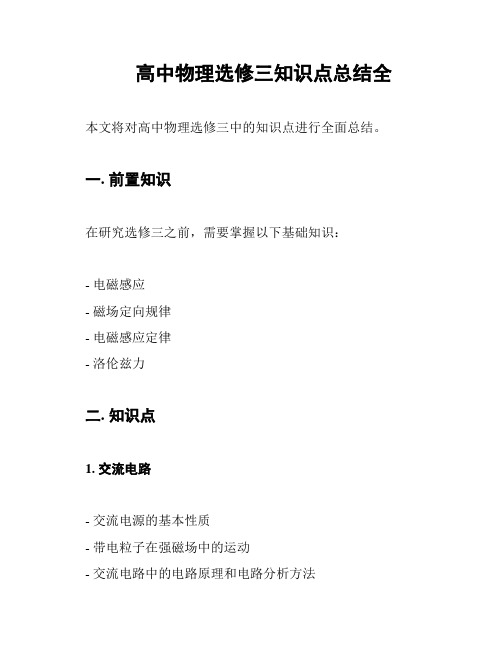 高中物理选修三知识点总结全

本文将对高中物理选修三中的知识点进行全面总结。

一. 前置知识

在研究选修三之前，需要掌握以下基础知识：

- 电磁感应
- 磁场定向规律
- 电磁感应定律
- 洛伦兹力

二. 知识点

1. 交流电路

- 交流电源的基本性质
- 带电粒子在强磁场中的运动
- 交流电路中的电路原理和电路分析方法